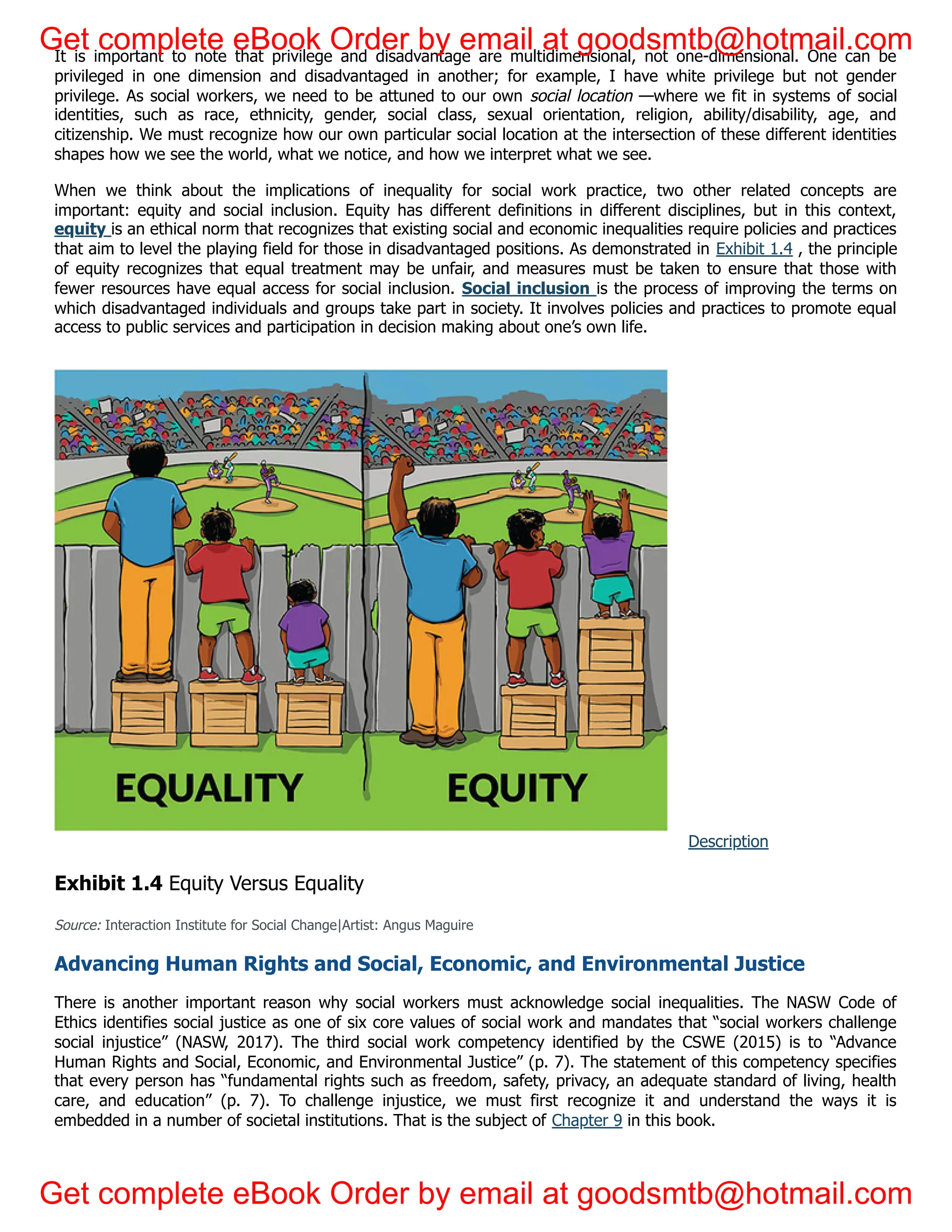 Get complete eBook Order by email at goodsmtb@hotmail.com

It is important to note that privilege and disadvantage are multidimensional, not one-dimensional. One can be privileged in one dimension and disadvantaged in another; for example, I have white privilege but not gender privilege. As social workers, we need to be attuned to our own social location —where we fit in systems of social identities, such as race, ethnicity, gender, social class, sexual orientation, religion, ability/disability, age, and citizenship. We must recognize how our own particular social location at the intersection of these different identities shapes how we see the world, what we notice, and how we interpret what we see.

When we think about the implications of inequality for social work practice, two other related concepts are important: equity and social inclusion. Equity has different definitions in different disciplines, but in this context, equity is an ethical norm that recognizes that existing social and economic inequalities require policies and practices that aim to level the playing field for those in disadvantaged positions. As demonstrated in Exhibit 1.4 , the principle of equity recognizes that equal treatment may be unfair, and measures must be taken to ensure that those with fewer resources have equal access for social inclusion. Social inclusion is the process of improving the terms on which disadvantaged individuals and groups take part in society. It involves policies and practices to promote equal access to public services and participation in decision making about one's own life.

EQUALITY

EQUITY

Description

Exhibit 1.4 Equity Versus Equality

Source: Interaction Institute for Social Change|Artist: Angus Maguire

Advancing Human Rights and Social, Economic, and Environmental Justice

There is another important reason why social workers must acknowledge social inequalities. The NASW Code of Ethics identifies social justice as one of six core values of social work and mandates that "social workers challenge social injustice" (NASW, 2017). The third social work competency identified by the CSWE (2015) is to "Advance Human Rights and Social, Economic, and Environmental Justice" (p. 7). The statement of this competency specifies that every person has "fundamental rights such as freedom, safety, privacy, an adequate standard of living, health care, and education" (p. 7). To challenge injustice, we must first recognize it and understand the ways it is embedded in a number of societal institutions. That is the subject of Chapter 9 in this book.

Get complete eBook Order by email at goodsmtb@hotmail.com